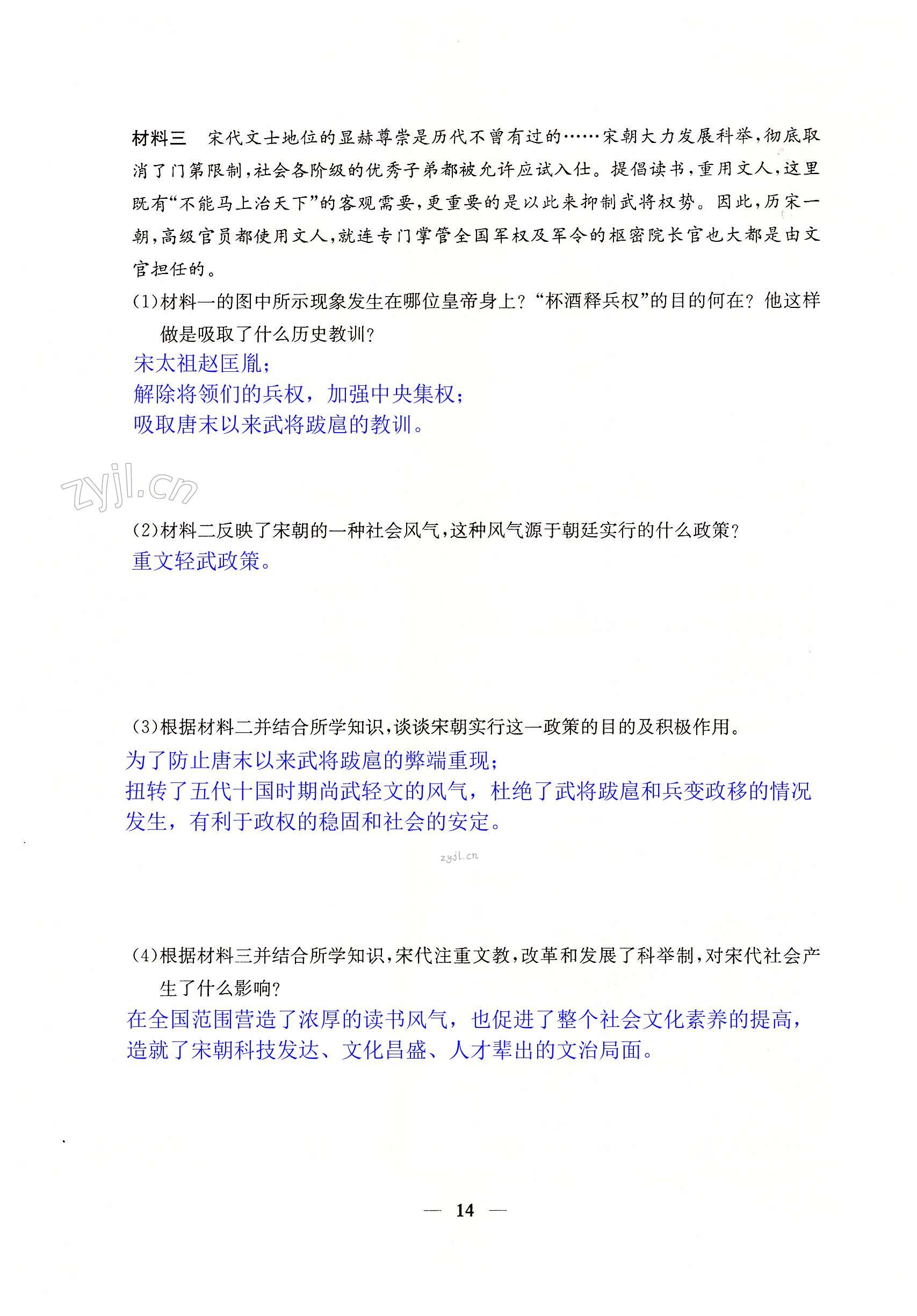 材料三　宋代文士地位的显赫尊崇是历代不曾有过的……宋朝大力发展科举，彻底取消了门第限制，社会各阶级的优秀子弟都被允许应试入仕。提倡读书，重用文人，这里既有“不能马上治天下”的客观需要，更重要的是以此来抑制武将权势。因此，历宋一朝，高级官员都使用文人，就连专门掌管全国军权及军令的枢密院长官也大都是由文官担任的。

(1)材料一的图中所示现象发生在哪位皇帝身上？“杯酒释兵权”的目的何在？他这样做是吸取了什么历史教训？
宋太祖赵匡胤；
解除将领们的兵权，加强中央集权；
吸取唐末以来武将跋扈的教训。

zyjl.cn

(2)材料二反映了宋朝的一种社会风气，这种风气源于朝廷实行的什么政策？
重文轻武政策。

(3)根据材料二并结合所学知识，谈谈宋朝实行这一政策的目的及积极作用。
为了防止唐末以来武将跋扈的弊端重现；
扭转了五代十国时期尚武轻文的风气，杜绝了武将跋扈和兵变政移的情况发生，有利于政权的稳固和社会的安定。

zyjl.cn

(4)根据材料三并结合所学知识，宋代注重文教，改革和发展了科举制，对宋代社会产生了什么影响？
在全国范围营造了浓厚的读书风气，也促进了整个社会文化素养的提高，造就了宋朝科技发达、文化昌盛、人才辈出的文治局面。

— 14 —